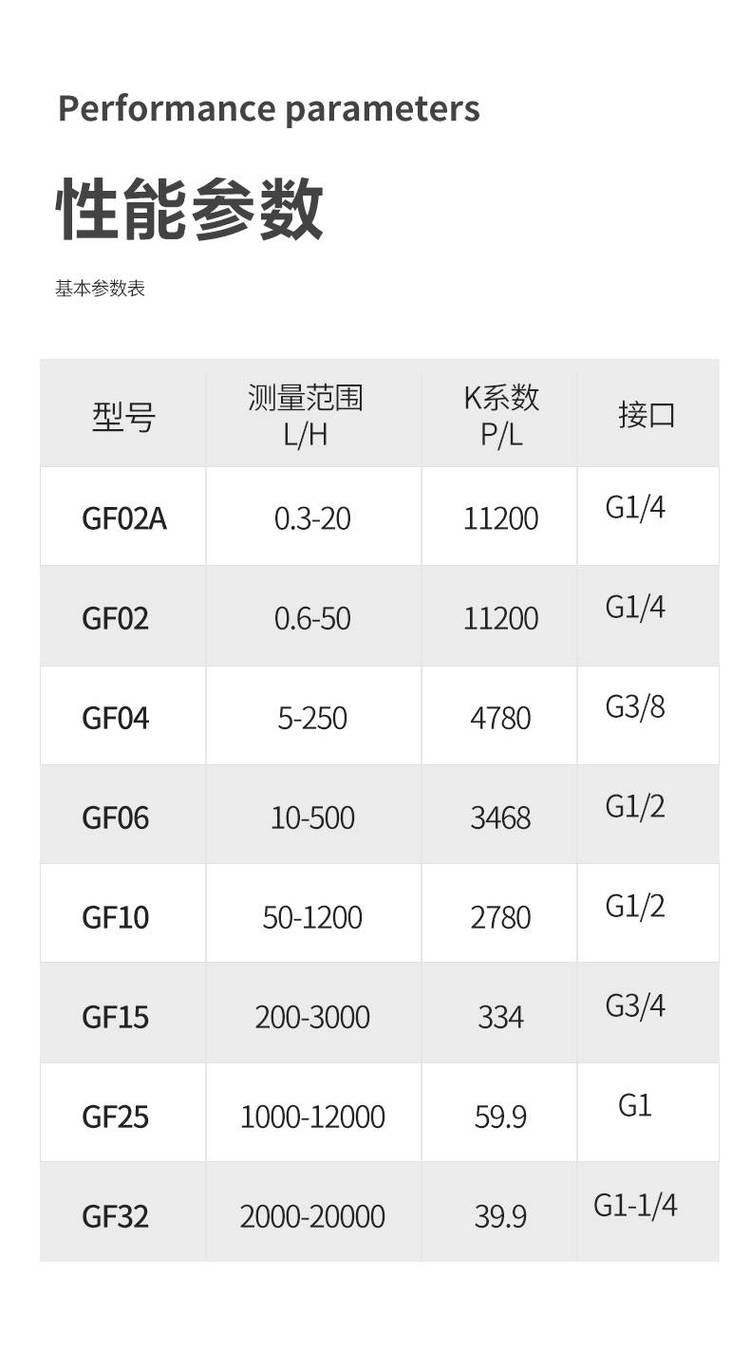 Performance parameters

性能参数

基本参数表

| 型号 | 测量范围 L/H | K系数 P/L | 接口 |
|---|---|---|---|
| GF02A | 0.3-20 | 11200 | G1/4 |
| GF02 | 0.6-50 | 11200 | G1/4 |
| GF04 | 5-250 | 4780 | G3/8 |
| GF06 | 10-500 | 3468 | G1/2 |
| GF10 | 50-1200 | 2780 | G1/2 |
| GF15 | 200-3000 | 334 | G3/4 |
| GF25 | 1000-12000 | 59.9 | G1 |
| GF32 | 2000-20000 | 39.9 | G1-1/4 |